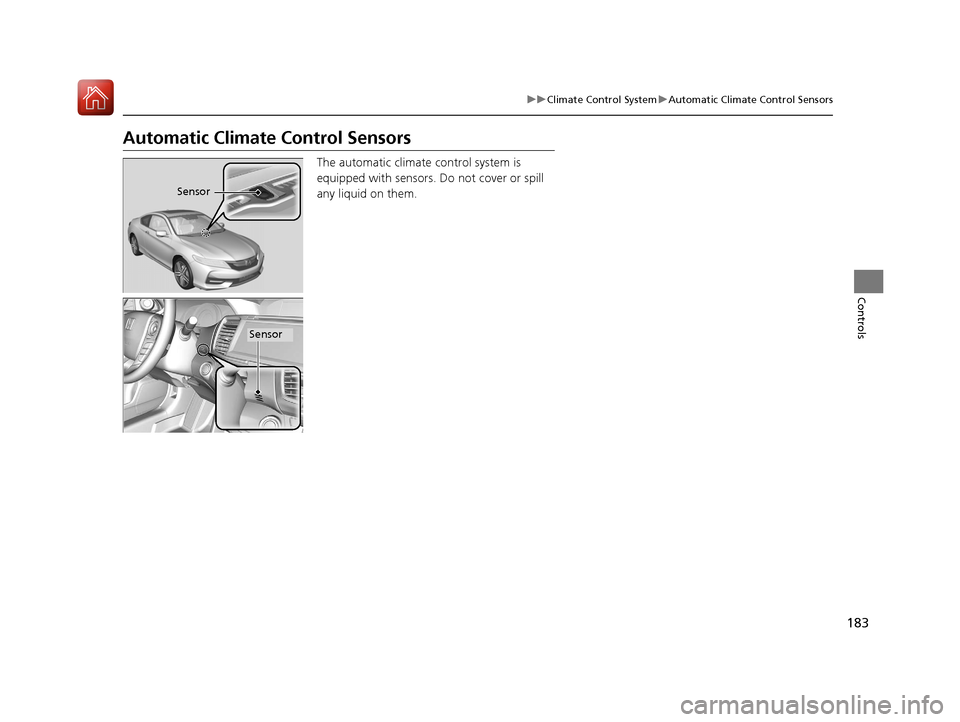 ▶▶Climate Control System▶Automatic Climate Control Sensors

Automatic Climate Control Sensors

Sensor

Sensor

The automatic climate control system is equipped with sensors. Do not cover or spill any liquid on them.

Controls

183

carmanualsonline.info